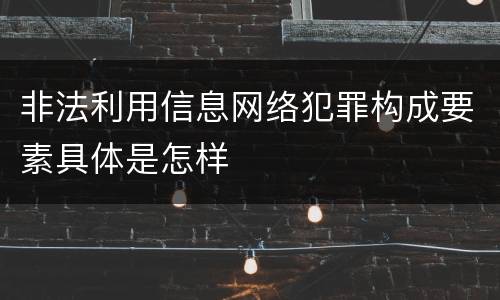 非法利用信息网络犯罪构成要素具体是怎样